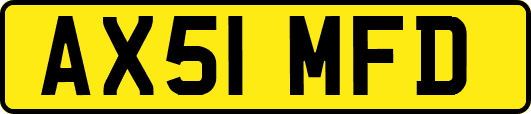 AX51 MFD